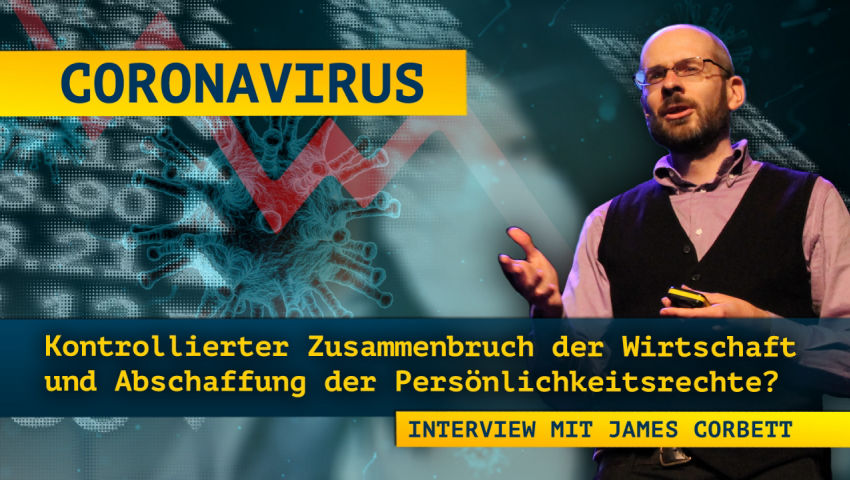 CORONAVIRUS

Kontrollierter Zusammenbruch der Wirtschaft und Abschaffung der Persönlichkeitsrechte?

INTERVIEW MIT JAMES CORBETT